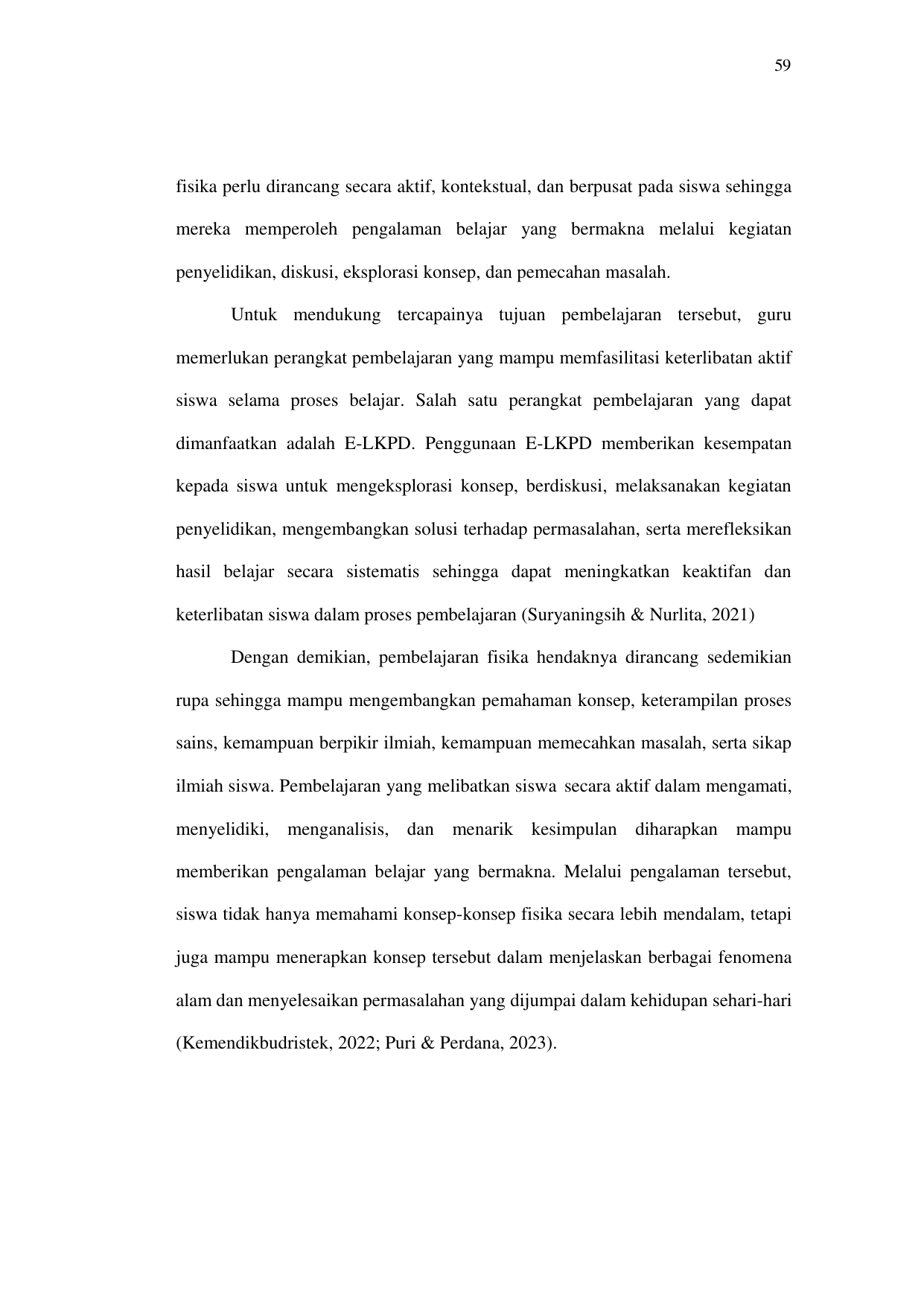 59

fisika perlu dirancang secara aktif, kontekstual, dan berpusat pada siswa sehingga mereka memperoleh pengalaman belajar yang bermakna melalui kegiatan penyelidikan, diskusi, eksplorasi konsep, dan pemecahan masalah.

Untuk mendukung tercapainya tujuan pembelajaran tersebut, guru memerlukan perangkat pembelajaran yang mampu memfasilitasi keterlibatan aktif siswa selama proses belajar. Salah satu perangkat pembelajaran yang dapat dimanfaatkan adalah E-LKPD. Penggunaan E-LKPD memberikan kesempatan kepada siswa untuk mengeksplorasi konsep, berdiskusi, melaksanakan kegiatan penyelidikan, mengembangkan solusi terhadap permasalahan, serta merefleksikan hasil belajar secara sistematis sehingga dapat meningkatkan keaktifan dan keterlibatan siswa dalam proses pembelajaran (Suryaningsih & Nurlita, 2021)

Dengan demikian, pembelajaran fisika hendaknya dirancang sedemikian rupa sehingga mampu mengembangkan pemahaman konsep, keterampilan proses sains, kemampuan berpikir ilmiah, kemampuan memecahkan masalah, serta sikap ilmiah siswa. Pembelajaran yang melibatkan siswa secara aktif dalam mengamati, menyelidiki, menganalisis, dan menarik kesimpulan diharapkan mampu memberikan pengalaman belajar yang bermakna. Melalui pengalaman tersebut, siswa tidak hanya memahami konsep-konsep fisika secara lebih mendalam, tetapi juga mampu menerapkan konsep tersebut dalam menjelaskan berbagai fenomena alam dan menyelesaikan permasalahan yang dijumpai dalam kehidupan sehari-hari (Kemendikbudristek, 2022; Puri & Perdana, 2023).